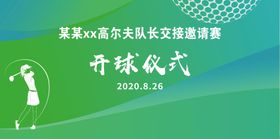 某某xx高尔夫队长交接邀请赛

开球仪式

2020.8.26